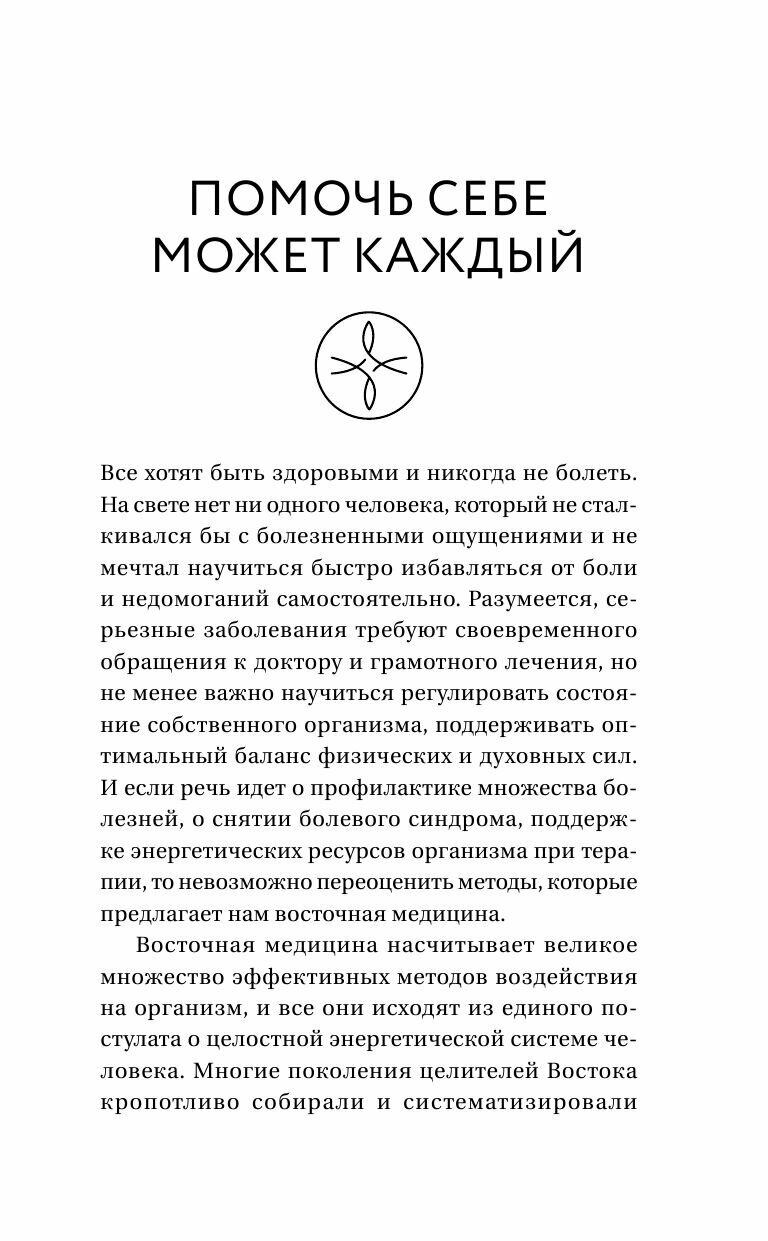 ПОМОЧЬ СЕБЕ МОЖЕТ КАЖДЫЙ

Все хотят быть здоровыми и никогда не болеть. На свете нет ни одного человека, который не сталкивался бы с болезненными ощущениями и не мечтал научиться быстро избавляться от боли и недомоганий самостоятельно. Разумеется, серьезные заболевания требуют своевременного обращения к доктору и грамотного лечения, но не менее важно научиться регулировать состояние собственного организма, поддерживать оптимальный баланс физических и духовных сил. И если речь идет о профилактике множества болезней, о снятии болевого синдрома, поддержке энергетических ресурсов организма при терапии, то невозможно переоценить методы, которые предлагает нам восточная медицина.

Восточная медицина насчитывает великое множество эффективных методов воздействия на организм, и все они исходят из единого постулата о целостной энергетической системе человека. Многие поколения целителей Востока кропотливо собирали и систематизировали